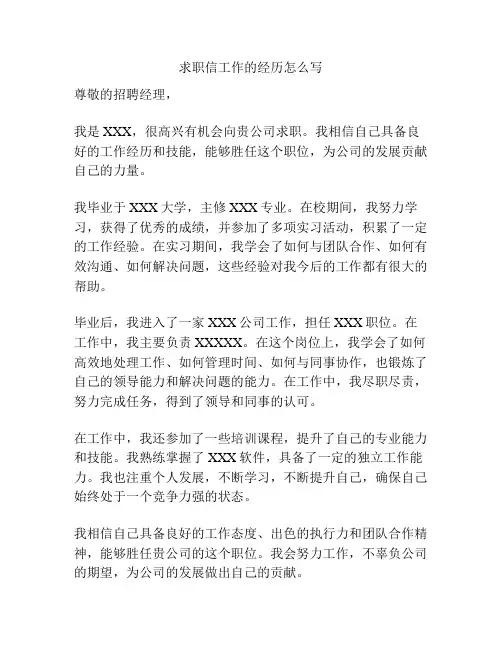 求职信工作的经历怎么写

尊敬的招聘经理，

我是 XXX，很高兴有机会向贵公司求职。我相信自己具备良好的工作经历和技能，能够胜任这个职位，为公司的发展贡献自己的力量。

我毕业于 XXX 大学，主修 XXX 专业。在校期间，我努力学习，获得了优秀的成绩，并参加了多项实习活动，积累了一定的工作经验。在实习期间，我学会了如何与团队合作、如何有效沟通、如何解决问题，这些经验对我今后的工作都有很大的帮助。

毕业后，我进入了一家 XXX 公司工作，担任 XXX 职位。在工作中，我主要负责 XXXXX。在这个岗位上，我学会了如何高效地处理工作、如何管理时间、如何与同事协作，也锻炼了自己的领导能力和解决问题的能力。在工作中，我尽职尽责，努力完成任务，得到了领导和同事的认可。

在工作中，我还参加了一些培训课程，提升了自己的专业能力和技能。我熟练掌握了 XXX 软件，具备了一定的独立工作能力。我也注重个人发展，不断学习，不断提升自己，确保自己始终处于一个竞争力强的状态。

我相信自己具备良好的工作态度、出色的执行力和团队合作精神，能够胜任贵公司的这个职位。我会努力工作，不辜负公司的期望，为公司的发展做出自己的贡献。